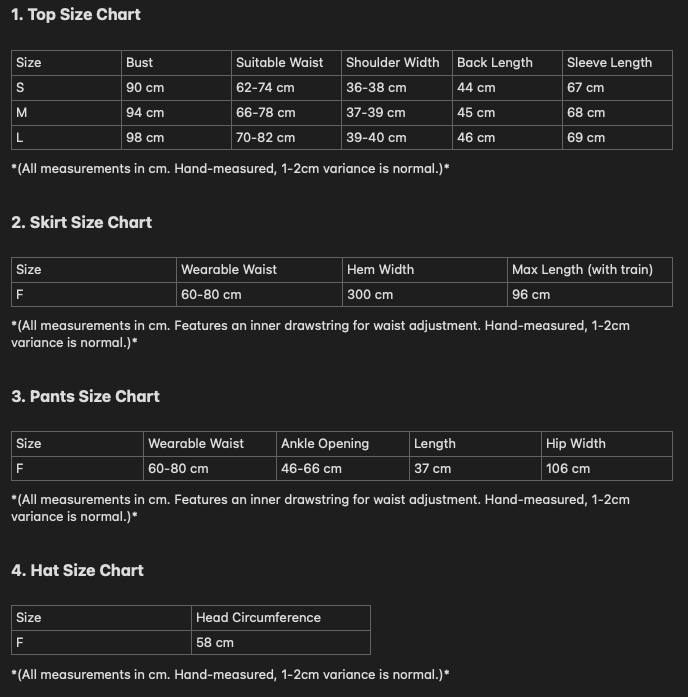 1. Top Size Chart

| Size | Bust | Suitable Waist | Shoulder Width | Back Length | Sleeve Length |
|---|---|---|---|---|---|
| S | 90 cm | 62-74 cm | 36-38 cm | 44 cm | 67 cm |
| M | 94 cm | 66-78 cm | 37-39 cm | 45 cm | 68 cm |
| L | 98 cm | 70-82 cm | 39-40 cm | 46 cm | 69 cm |

*(All measurements in cm. Hand-measured, 1-2cm variance is normal.)*

2. Skirt Size Chart

| Size | Wearable Waist | Hem Width | Max Length (with train) |
|---|---|---|---|
| F | 60-80 cm | 300 cm | 96 cm |

*(All measurements in cm. Features an inner drawstring for waist adjustment. Hand-measured, 1-2cm variance is normal.)*

3. Pants Size Chart

| Size | Wearable Waist | Ankle Opening | Length | Hip Width |
|---|---|---|---|---|
| F | 60-80 cm | 46-66 cm | 37 cm | 106 cm |

*(All measurements in cm. Features an inner drawstring for waist adjustment. Hand-measured, 1-2cm variance is normal.)*

4. Hat Size Chart

| Size | Head Circumference |
|---|---|
| F | 58 cm |

*(All measurements in cm. Hand-measured, 1-2cm variance is normal.)*